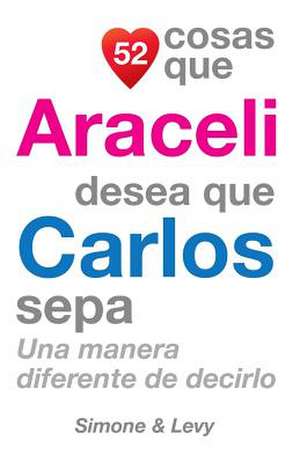 52 cosas que
Araceli
desea que
Carlos
sepa
Una manera diferente de decirlo

Simone & Levy